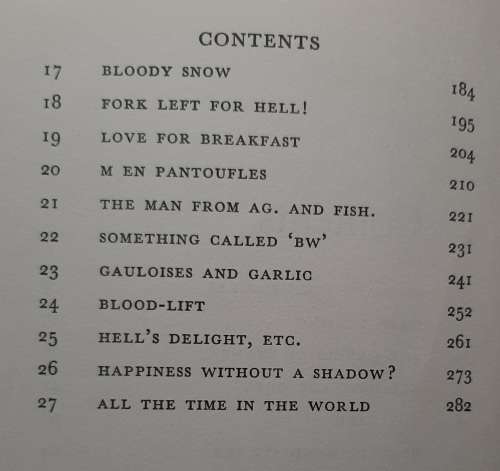 CONTENTS

| | | |
|---|---|---|
| 17 | BLOODY SNOW | 184 |
| 18 | FORK LEFT FOR HELL! | 195 |
| 19 | LOVE FOR BREAKFAST | 204 |
| 20 | M EN PANTOUFLES | 210 |
| 21 | THE MAN FROM AG. AND FISH. | 221 |
| 22 | SOMETHING CALLED 'BW' | 231 |
| 23 | GAULOISES AND GARLIC | 241 |
| 24 | BLOOD-LIFT | 252 |
| 25 | HELL'S DELIGHT, ETC. | 261 |
| 26 | HAPPINESS WITHOUT A SHADOW? | 273 |
| 27 | ALL THE TIME IN THE WORLD | 282 |